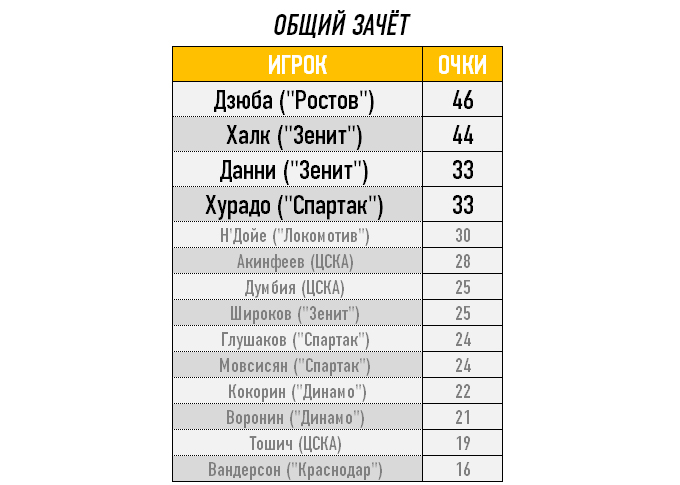 ОБЩИЙ ЗАЧЁТ

| ИГРОК | ОЧКИ |
|---|---|
| Дзюба ("Ростов") | 46 |
| Халк ("Зенит") | 44 |
| Данни ("Зенит") | 33 |
| Хурадо ("Спартак") | 33 |
| Н'Дойе ("Локомотив") | 30 |
| Акинфеев (ЦСКА) | 28 |
| Думбия (ЦСКА) | 25 |
| Широков ("Зенит") | 25 |
| Глушаков ("Спартак") | 24 |
| Мовсисян ("Спартак") | 24 |
| Кокорин ("Динамо") | 22 |
| Воронин ("Динамо") | 21 |
| Тошич (ЦСКА) | 19 |
| Вандерсон ("Краснодар") | 16 |